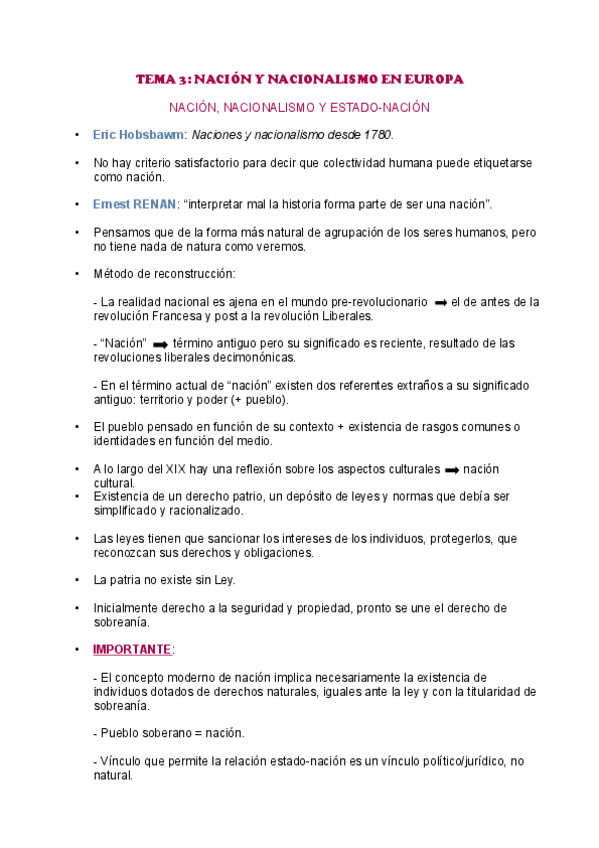 TEMA 3: NACIÓN Y NACIONALISMO EN EUROPA

NACIÓN, NACIONALISMO Y ESTADO-NACIÓN

• Eric Hobsbawm: Naciones y nacionalismo desde 1780.

• No hay criterio satisfactorio para decir que colectividad humana puede etiquetarse como nación.

• Ernest RENAN: “interpretar mal la historia forma parte de ser una nación”.

• Pensamos que de la forma más natural de agrupación de los seres humanos, pero no tiene nada de natura como veremos.

• Método de reconstrucción:

- La realidad nacional es ajena en el mundo pre-revolucionario ➡ el de antes de la revolución Francesa y post a la revolución Liberales.

- “Nación” ➡ término antiguo pero su significado es reciente, resultado de las revoluciones liberales decimonónicas.

- En el término actual de “nación” existen dos referentes extraños a su significado antiguo: territorio y poder (+ pueblo).

• El pueblo pensado en función de su contexto + existencia de rasgos comunes o identidades en función del medio.

• A lo largo del XIX hay una reflexión sobre los aspectos culturales ➡ nación cultural.
• Existencia de un derecho patrio, un depósito de leyes y normas que debía ser simplificado y racionalizado.

• Las leyes tienen que sancionar los intereses de los individuos, protegerlos, que reconozcan sus derechos y obligaciones.

• La patria no existe sin Ley.

• Inicialmente derecho a la seguridad y propiedad, pronto se une el derecho de sobreanía.

• IMPORTANTE:

- El concepto moderno de nación implica necesariamente la existencia de individuos dotados de derechos naturales, iguales ante la ley y con la titularidad de sobreanía.

- Pueblo soberano = nación.

- Vínculo que permite la relación estado-nación es un vínculo político/jurídico, no natural.